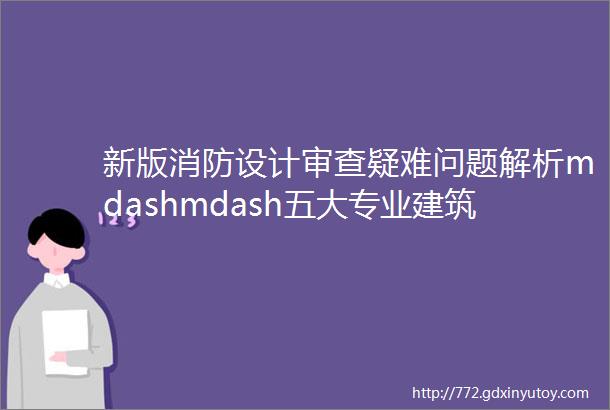 新版消防设计审查疑难问题解析mdashmdash五大专业建筑

123

http://772.gdxinyutoy.com